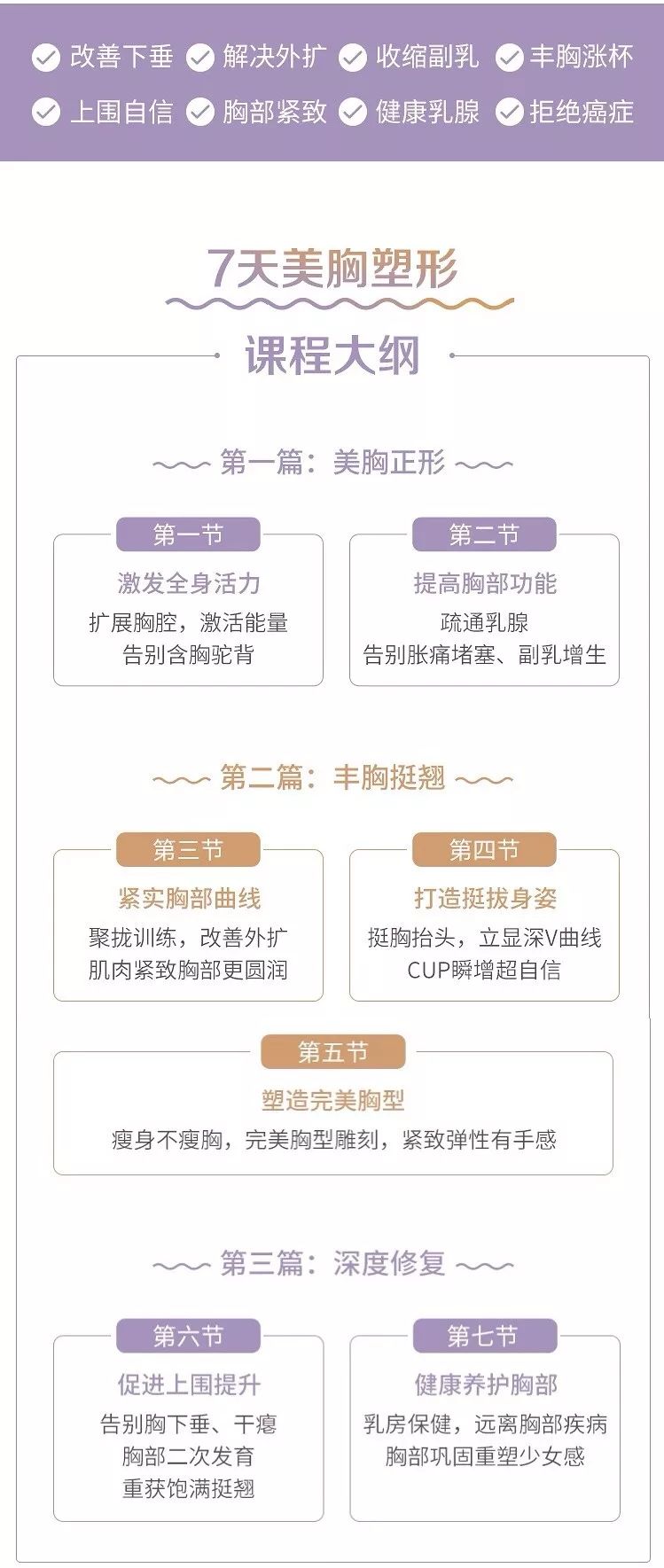 改善下垂 解决外扩 收缩副乳 丰胸涨杯
上围自信 胸部紧致 健康乳腺 拒绝癌症

7天美胸塑形

课程大纲

第一篇：美胸正形

第一节
激发全身活力
扩展胸腔，激活能量
告别含胸驼背

第二节
提高胸部功能
疏通乳腺
告别胀痛堵塞、副乳增生

第二篇：丰胸挺翘

第三节
紧实胸部曲线
聚拢训练，改善外扩
肌肉紧致胸部更圆润

第四节
打造挺拔身姿
挺胸抬头，立显深V曲线
CUP瞬增超自信

第五节
塑造完美胸型
瘦身不瘦胸，完美胸型雕刻，紧致弹性有手感

第三篇：深度修复

第六节
促进上围提升
告别胸下垂、干瘪
胸部二次发育
重获饱满挺翘

第七节
健康养护胸部
乳房保健，远离胸部疾病
胸部巩固重塑少女感